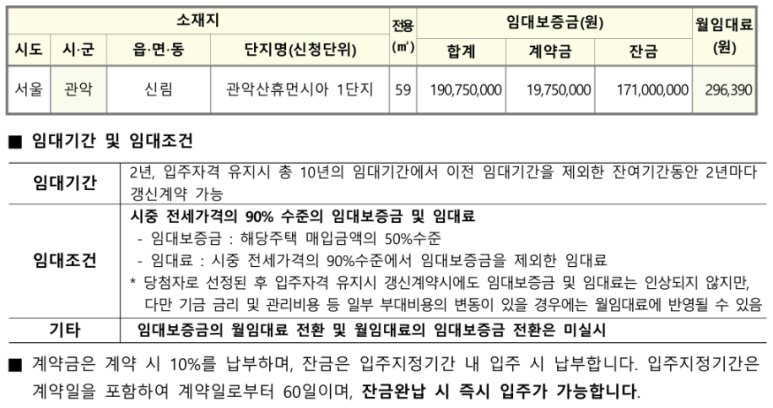 | 소재지 | | | | 전용 (㎡) | 임대보증금(원) | | | 월임대료 (원) |
|---|---|---|---|---|---|---|---|---|
| 시도 | 시·군 | 읍·면·동 | 단지명(신청단위) | | 합계 | 계약금 | 잔금 | |
| 서울 | 관악 | 신림 | 관악산휴먼시아 1단지 | 59 | 190,750,000 | 19,750,000 | 171,000,000 | 296,390 |

■ 임대기간 및 임대조건

임대기간
2년, 입주자격 유지시 총 10년의 임대기간에서 이전 임대기간을 제외한 잔여기간동안 2년마다 갱신계약 가능

임대조건
시중 전세가격의 90% 수준의 임대보증금 및 임대료
- 임대보증금 : 해당주택 매입금액의 50%수준
- 임대료 : 시중 전세가격의 90%수준에서 임대보증금을 제외한 임대료
* 당첨자로 선정된 후 입주자격 유지시 갱신계약시에도 임대보증금 및 임대료는 인상되지 않지만, 다만 기금 금리 및 관리비용 등 일부 부대비용의 변동이 있을 경우에는 월임대료에 반영될 수 있음

기타
임대보증금의 월임대료 전환 및 월임대료의 임대보증금 전환은 미실시

■ 계약금은 계약 시 10%를 납부하며, 잔금은 입주지정기간 내 입주 시 납부합니다. 입주지정기간은 계약일을 포함하여 계약일로부터 60일이며, 잔금완납 시 즉시 입주가 가능합니다.